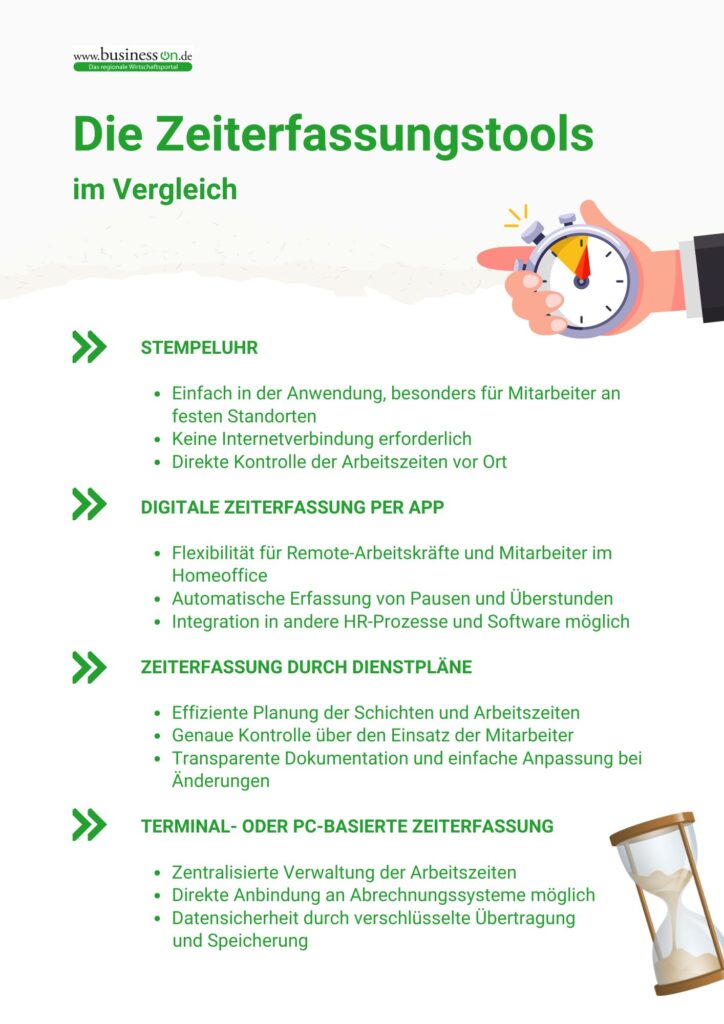 www.businesson.de
Das regionale Wirtschaftsportal

Die Zeiterfassungstools
im Vergleich

STEMPELUHR

- Einfach in der Anwendung, besonders für Mitarbeiter an festen Standorten
- Keine Internetverbindung erforderlich
- Direkte Kontrolle der Arbeitszeiten vor Ort

DIGITALE ZEITERFASSUNG PER APP

- Flexibilität für Remote-Arbeitskräfte und Mitarbeiter im Homeoffice
- Automatische Erfassung von Pausen und Überstunden
- Integration in andere HR-Prozesse und Software möglich

ZEITERFASSUNG DURCH DIENSTPLÄNE

- Effiziente Planung der Schichten und Arbeitszeiten
- Genaue Kontrolle über den Einsatz der Mitarbeiter
- Transparente Dokumentation und einfache Anpassung bei Änderungen

TERMINAL- ODER PC-BASIERTE ZEITERFASSUNG

- Zentralisierte Verwaltung der Arbeitszeiten
- Direkte Anbindung an Abrechnungssysteme möglich
- Datensicherheit durch verschlüsselte Übertragung und Speicherung